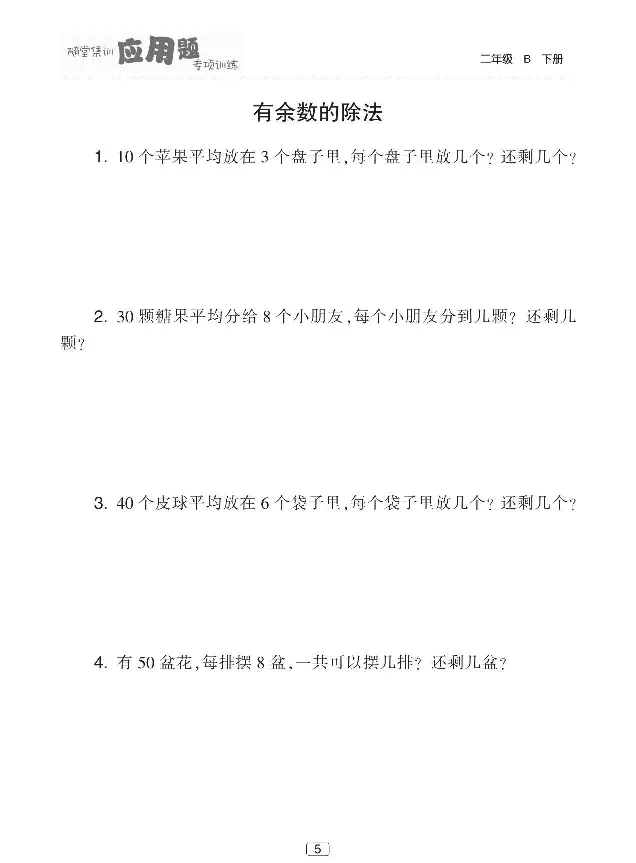 随堂集训 应用题 专项训练

二年级 B 下册

有余数的除法

1. 10个苹果平均放在3个盘子里,每个盘子里放几个?还剩几个?

2. 30颗糖果平均分给8个小朋友,每个小朋友分到几颗?还剩几颗?

3. 40个皮球平均放在6个袋子里,每个袋子里放几个?还剩几个?

4. 有50盆花,每排摆8盆,一共可以摆几排?还剩几盆?

5